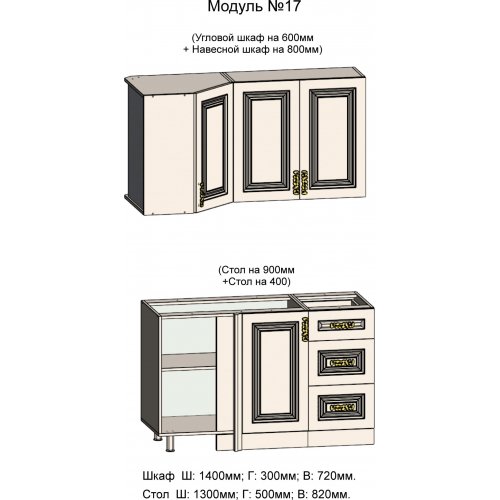 Модуль №17

(Угловой шкаф на 600мм
+ Навесной шкаф на 800мм)

(Стол на 900мм
+Стол на 400)

Шкаф Ш: 1400мм; Г: 300мм; В: 720мм.
Стол Ш: 1300мм; Г: 500мм; В: 820мм.